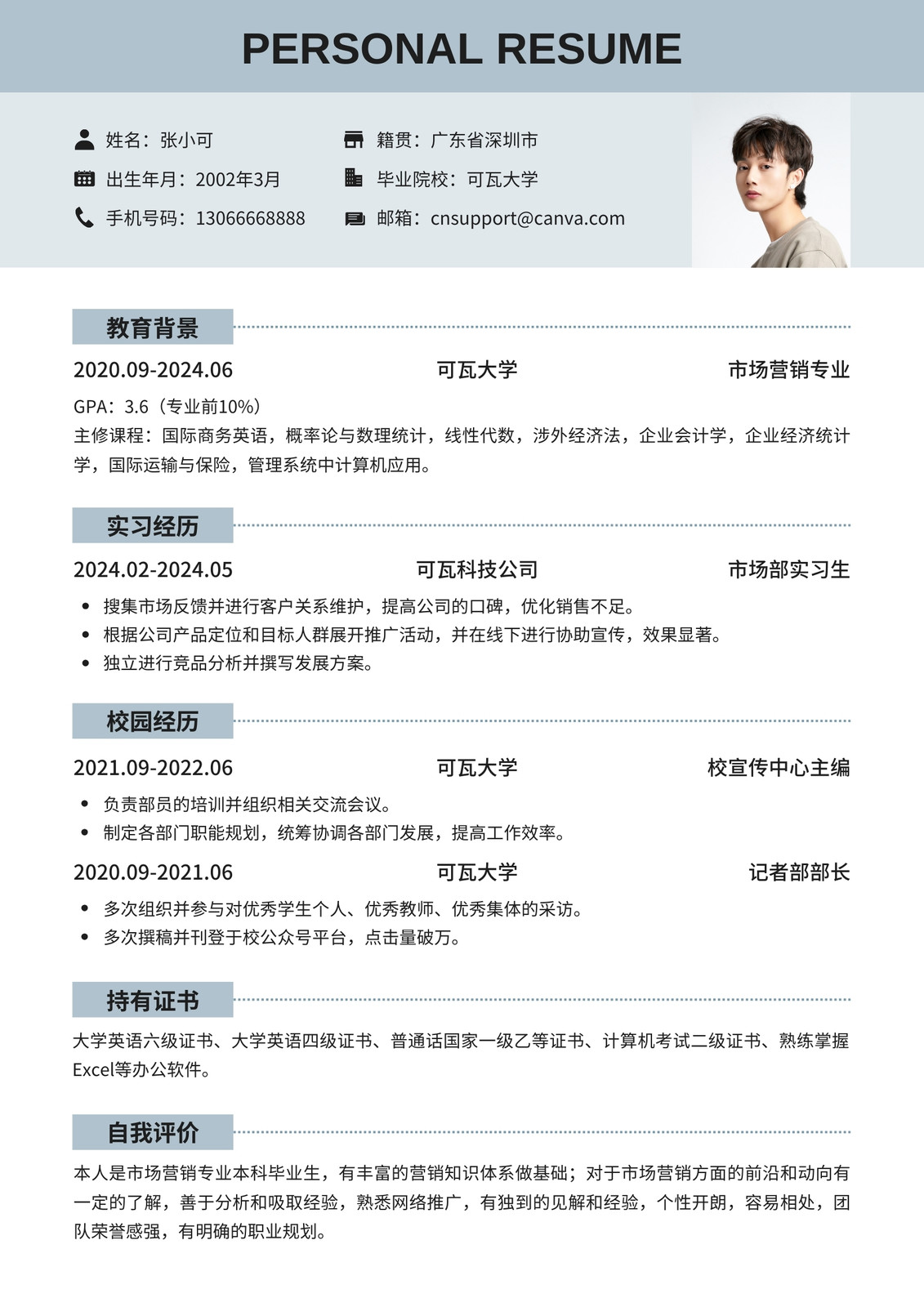 PERSONAL RESUME

姓名：张小可
出生年月：2002年3月
手机号码：13066668888

籍贯：广东省深圳市
毕业院校：可瓦大学
邮箱：cnsupport@canva.com

教育背景

2020.09-2024.06 可瓦大学 市场营销专业

GPA：3.6（专业前10%）
主修课程：国际商务英语，概率论与数理统计，线性代数，涉外经济法，企业会计学，企业经济统计学，国际运输与保险，管理系统中计算机应用。

实习经历

2024.02-2024.05 可瓦科技公司 市场部实习生

• 搜集市场反馈并进行客户关系维护，提高公司的口碑，优化销售不足。
• 根据公司产品定位和目标人群展开推广活动，并在线下进行协助宣传，效果显著。
• 独立进行竞品分析并撰写发展方案。

校园经历

2021.09-2022.06 可瓦大学 校宣传中心主编

• 负责部员的培训并组织相关交流会议。
• 制定各部门职能规划，统筹协调各部门发展，提高工作效率。

2020.09-2021.06 可瓦大学 记者部部长

• 多次组织并参与对优秀学生个人、优秀教师、优秀集体的采访。
• 多次撰稿并刊登于校公众号平台，点击量破万。

持有证书

大学英语六级证书、大学英语四级证书、普通话国家一级乙等证书、计算机考试二级证书、熟练掌握Excel等办公软件。

自我评价

本人是市场营销专业本科毕业生，有丰富的营销知识体系做基础；对于市场营销方面的前沿和动向有一定的了解，善于分析和吸取经验，熟悉网络推广，有独到的见解和经验，个性开朗，容易相处，团队荣誉感强，有明确的职业规划。